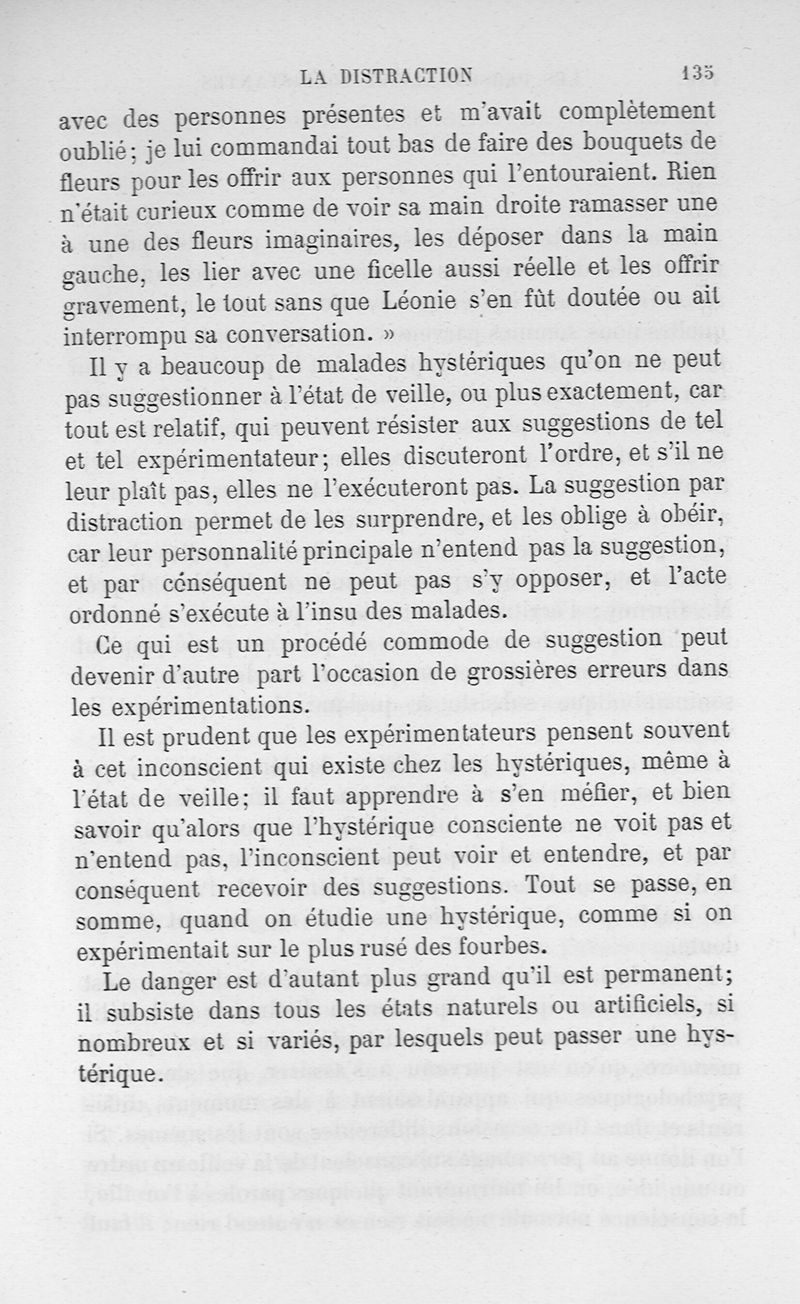 LA DISTRACTION 135

avec des personnes présentes et m'avait complètement oublié; je lui commandai tout bas de faire des bouquets de fleurs pour les offrir aux personnes qui l'entouraient. Rien n'était curieux comme de voir sa main droite ramasser une à une des fleurs imaginaires, les déposer dans la main gauche, les lier avec une ficelle aussi réelle et les offrir gravement, le tout sans que Léonie s'en fût doutée ou ait interrompu sa conversation. »

Il y a beaucoup de malades hystériques qu'on ne peut pas suggestionner à l'état de veille, ou plus exactement, car tout est relatif, qui peuvent résister aux suggestions de tel et tel expérimentateur; elles discuteront l'ordre, et s'il ne leur plaît pas, elles ne l'exécuteront pas. La suggestion par distraction permet de les surprendre, et les oblige à obéir, car leur personnalité principale n'entend pas la suggestion, et par conséquent ne peut pas s'y opposer, et l'acte ordonné s'exécute à l'insu des malades.

Ce qui est un procédé commode de suggestion peut devenir d'autre part l'occasion de grossières erreurs dans les expérimentations.

Il est prudent que les expérimentateurs pensent souvent à cet inconscient qui existe chez les hystériques, même à l'état de veille; il faut apprendre à s'en méfier, et bien savoir qu'alors que l'hystérique consciente ne voit pas et n'entend pas, l'inconscient peut voir et entendre, et par conséquent recevoir des suggestions. Tout se passe, en somme, quand on étudie une hystérique, comme si on expérimentait sur le plus rusé des fourbes.

Le danger est d'autant plus grand qu'il est permanent; il subsiste dans tous les états naturels ou artificiels, si nombreux et si variés, par lesquels peut passer une hystérique.